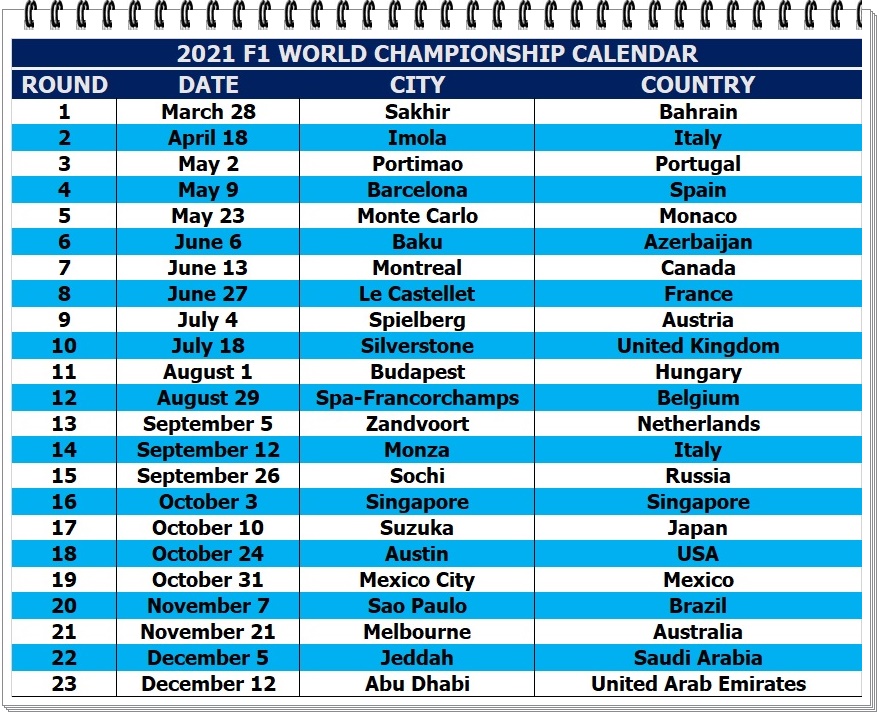 2021 F1 WORLD CHAMPIONSHIP CALENDAR

| ROUND | DATE | CITY | COUNTRY |
|---|---|---|---|
| 1 | March 28 | Sakhir | Bahrain |
| 2 | April 18 | Imola | Italy |
| 3 | May 2 | Portimao | Portugal |
| 4 | May 9 | Barcelona | Spain |
| 5 | May 23 | Monte Carlo | Monaco |
| 6 | June 6 | Baku | Azerbaijan |
| 7 | June 13 | Montreal | Canada |
| 8 | June 27 | Le Castellet | France |
| 9 | July 4 | Spielberg | Austria |
| 10 | July 18 | Silverstone | United Kingdom |
| 11 | August 1 | Budapest | Hungary |
| 12 | August 29 | Spa-Francorchamps | Belgium |
| 13 | September 5 | Zandvoort | Netherlands |
| 14 | September 12 | Monza | Italy |
| 15 | September 26 | Sochi | Russia |
| 16 | October 3 | Singapore | Singapore |
| 17 | October 10 | Suzuka | Japan |
| 18 | October 24 | Austin | USA |
| 19 | October 31 | Mexico City | Mexico |
| 20 | November 7 | Sao Paulo | Brazil |
| 21 | November 21 | Melbourne | Australia |
| 22 | December 5 | Jeddah | Saudi Arabia |
| 23 | December 12 | Abu Dhabi | United Arab Emirates |